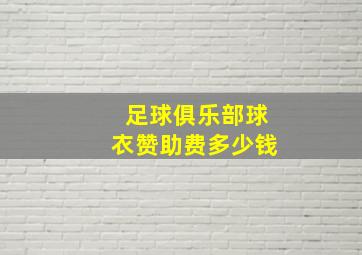 足球俱乐部球衣赞助费多少钱